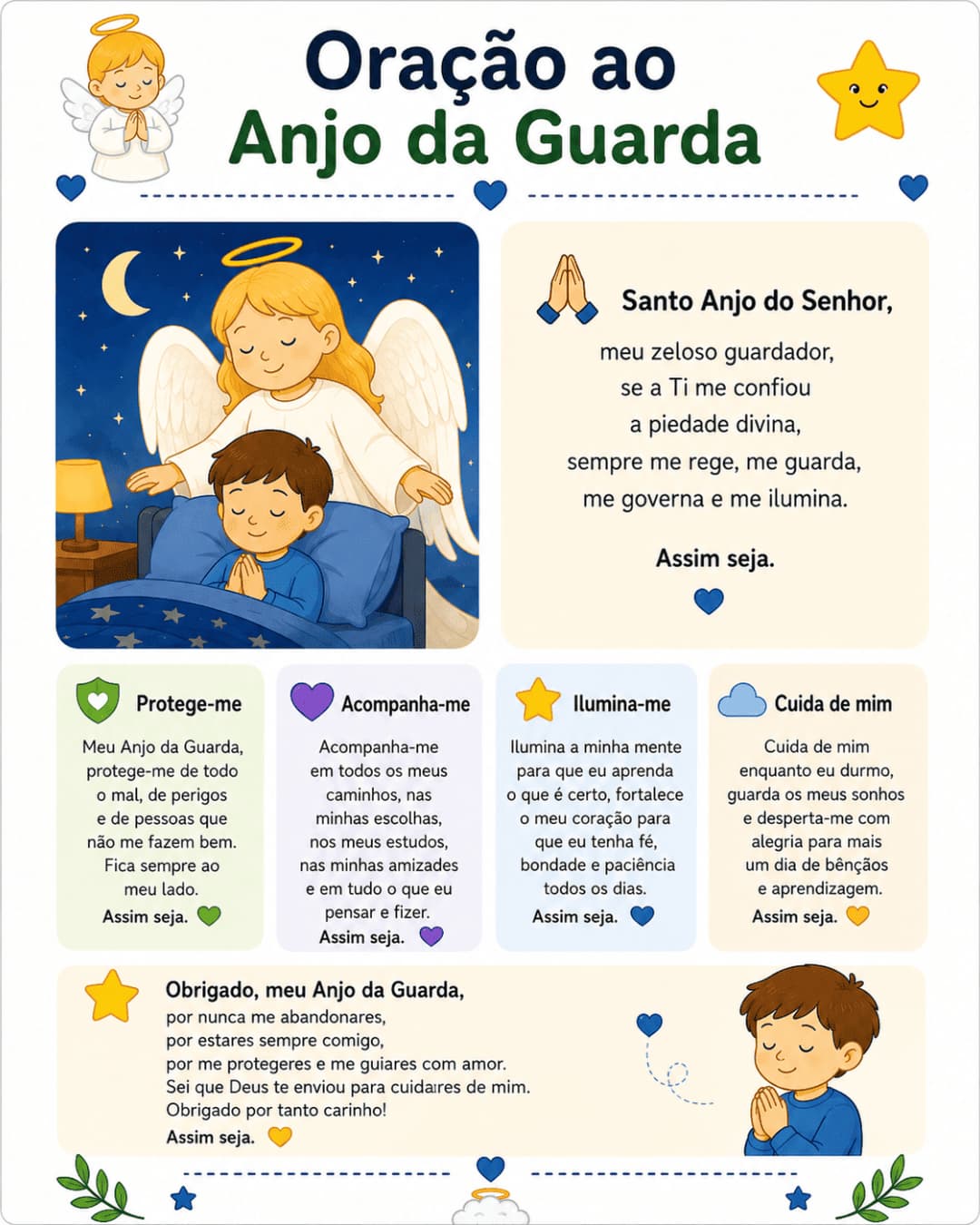 Oração ao
Anjo da Guarda

Santo Anjo do Senhor,
meu zeloso guardador,
se a Ti me confiou
a piedade divina,
sempre me rege, me guarda,
me governa e me ilumina.

Assim seja.

Protege-me

Meu Anjo da Guarda, protege-me de todo o mal, de perigos e de pessoas que não me fazem bem. Fica sempre ao meu lado.

Assim seja.

Acompanha-me

Acompanha-me em todos os meus caminhos, nas minhas escolhas, nos meus estudos, nas minhas amizades e em tudo o que eu pensar e fizer.

Assim seja.

Ilumina-me

Ilumina a minha mente para que eu aprenda o que é certo, fortalece o meu coração para que eu tenha fé, bondade e paciência todos os dias.

Assim seja.

Cuida de mim

Cuida de mim enquanto eu durmo, guarda os meus sonhos e desperta-me com alegria para mais um dia de bênçãos e aprendizagem.

Assim seja.

Obrigado, meu Anjo da Guarda,
por nunca me abandonares,
por estares sempre comigo,
por me protegeres e me guiares com amor.
Sei que Deus te enviou para cuidares de mim.
Obrigado por tanto carinho!
Assim seja.